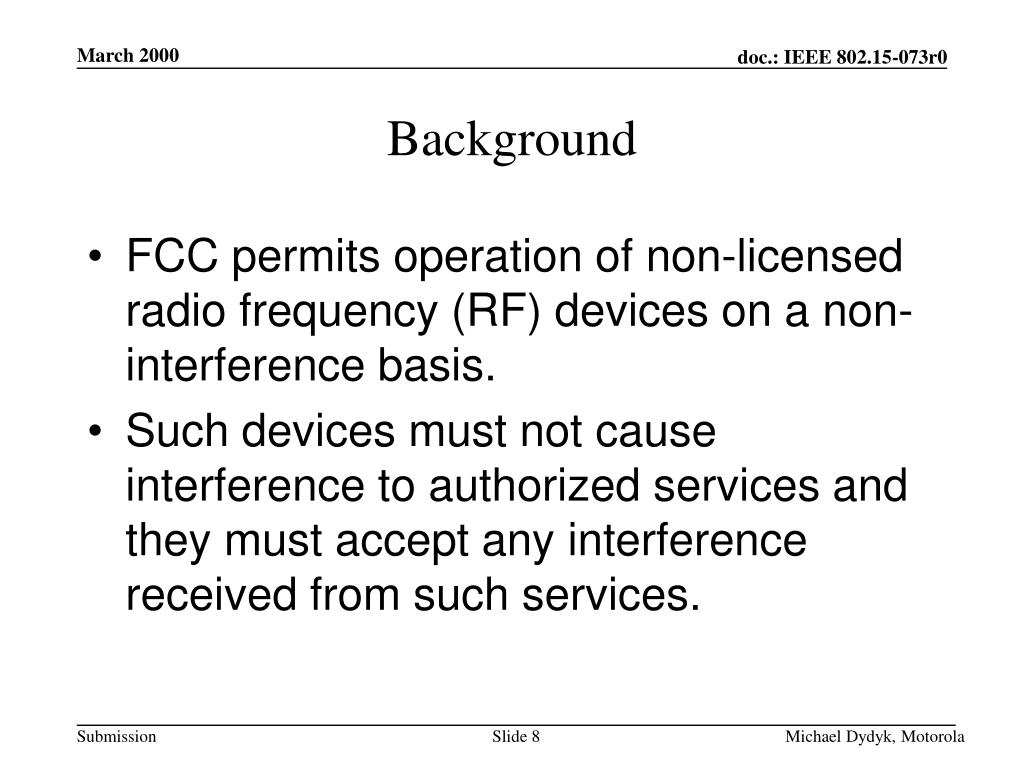 March 2000

doc.: IEEE 802.15-073r0

Background

• FCC permits operation of non-licensed radio frequency (RF) devices on a non-interference basis.
• Such devices must not cause interference to authorized services and they must accept any interference received from such services.

Submission

Slide 8

Michael Dydyk, Motorola